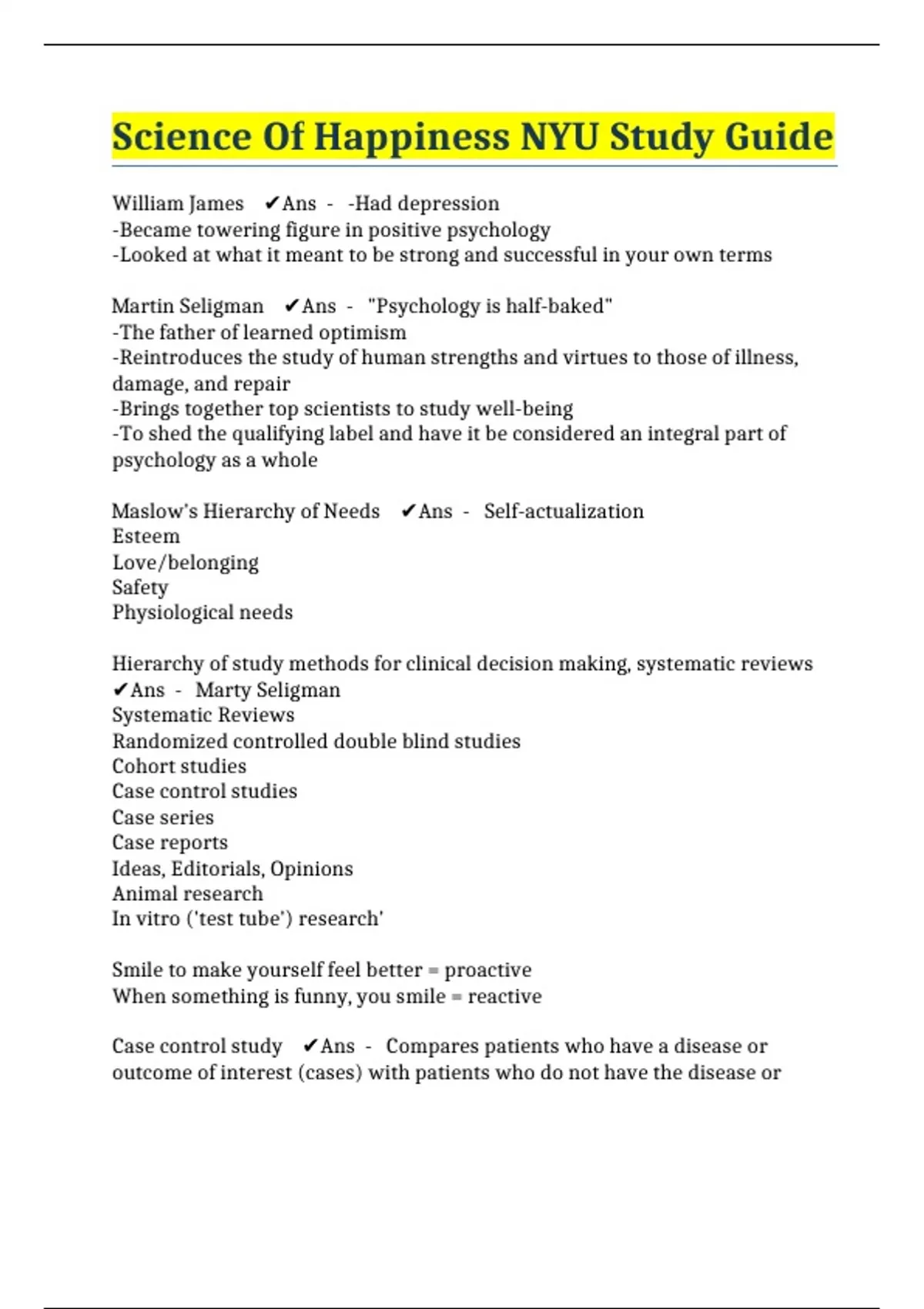 Science Of Happiness NYU Study Guide

William James ✔Ans - -Had depression
-Became towering figure in positive psychology
-Looked at what it meant to be strong and successful in your own terms

Martin Seligman ✔Ans - "Psychology is half-baked"
-The father of learned optimism
-Reintroduces the study of human strengths and virtues to those of illness, damage, and repair
-Brings together top scientists to study well-being
-To shed the qualifying label and have it be considered an integral part of psychology as a whole

Maslow's Hierarchy of Needs ✔Ans - Self-actualization
Esteem
Love/belonging
Safety
Physiological needs

Hierarchy of study methods for clinical decision making, systematic reviews ✔Ans - Marty Seligman
Systematic Reviews
Randomized controlled double blind studies
Cohort studies
Case control studies
Case series
Case reports
Ideas, Editorials, Opinions
Animal research
In vitro ('test tube') research'

Smile to make yourself feel better = proactive
When something is funny, you smile = reactive

Case control study ✔Ans - Compares patients who have a disease or outcome of interest (cases) with patients who do not have the disease or